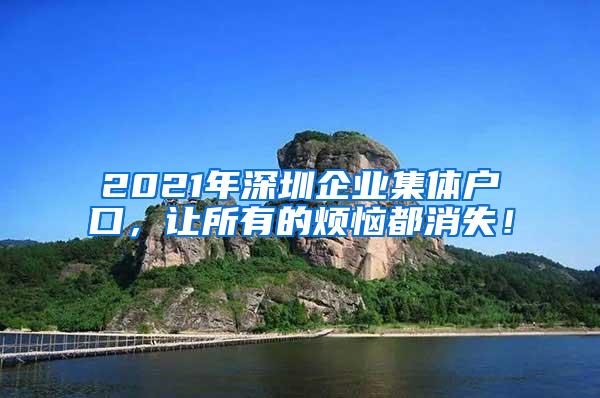 2021年深圳企业集体户口，让所有的烦恼都消失！